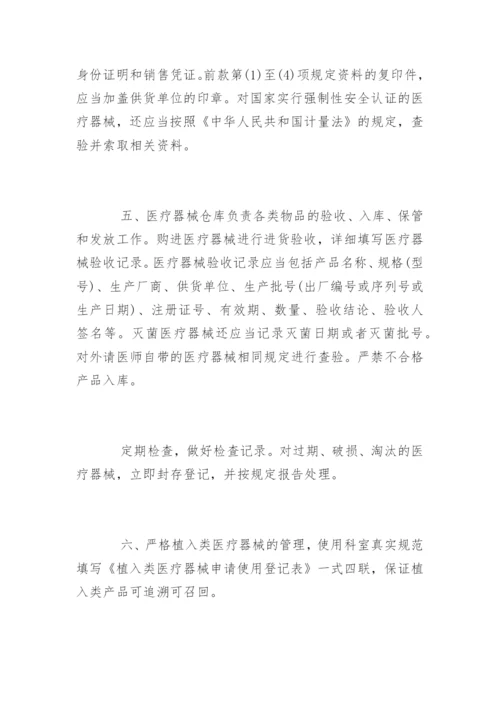 身份证明和销售凭证。前款第(1)至(4)项规定资料的复印件，应当加盖供货单位的印章。对国家实行强制性安全认证的医疗器械，还应当按照《中华人民共和国计量法》的规定，查验并索取相关资料。

五、医疗器械仓库负责各类物品的验收、入库、保管和发放工作。购进医疗器械进行进货验收，详细填写医疗器械验收记录。医疗器械验收记录应当包括产品名称、规格(型号)、生产厂商、供货单位、生产批号(出厂编号或序列号或生产日期)、注册证号、有效期、数量、验收结论、验收人签名等。灭菌医疗器械还应当记录灭菌日期或者灭菌批号。对外请医师自带的医疗器械相同规定进行查验。严禁不合格产品入库。

定期检查，做好检查记录。对过期、破损、淘汰的医疗器械，立即封存登记，并按规定报告处理。

六、严格植入类医疗器械的管理，使用科室真实规范填写《植入类医疗器械申请使用登记表》一式四联，保证植入类产品可追溯可召回。